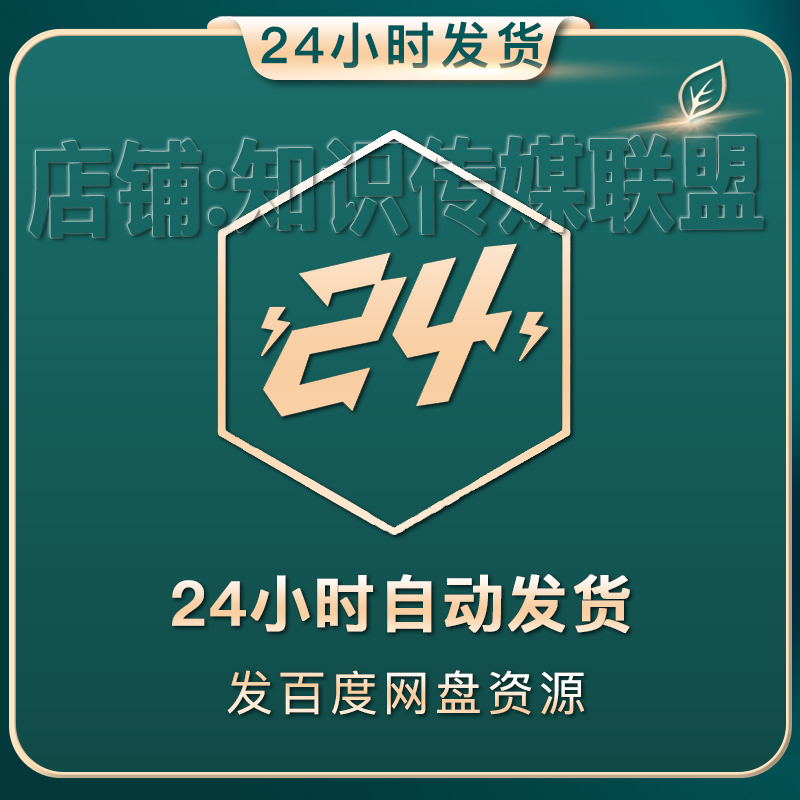 24小时发货

店铺:知识传媒联盟

24

24小时自动发货

发百度网盘资源